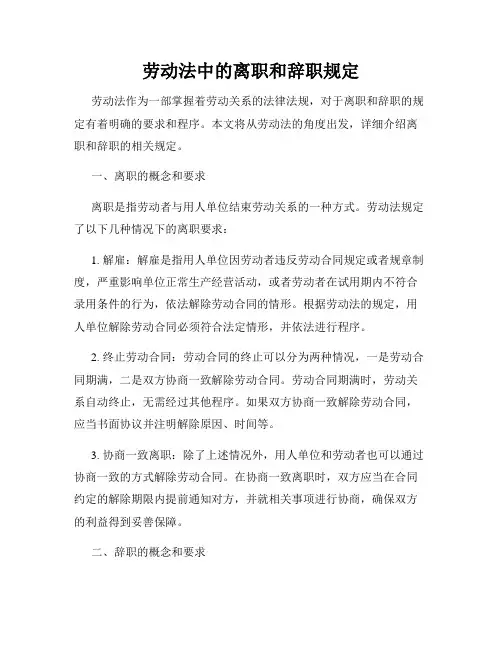 劳动法中的离职和辞职规定

劳动法作为一部掌握着劳动关系的法律法规，对于离职和辞职的规定有着明确的要求和程序。本文将从劳动法的角度出发，详细介绍离职和辞职的相关规定。

一、离职的概念和要求

离职是指劳动者与用人单位结束劳动关系的一种方式。劳动法规定了以下几种情况下的离职要求：

1. 解雇：解雇是指用人单位因劳动者违反劳动合同规定或者规章制度，严重影响单位正常生产经营活动，或者劳动者在试用期内不符合录用条件的行为，依法解除劳动合同的情形。根据劳动法的规定，用人单位解除劳动合同必须符合法定情形，并依法进行程序。

2. 终止劳动合同：劳动合同的终止可以分为两种情况，一是劳动合同期满，二是双方协商一致解除劳动合同。劳动合同期满时，劳动关系自动终止，无需经过其他程序。如果双方协商一致解除劳动合同，应当书面协议并注明解除原因、时间等。

3. 协商一致离职：除了上述情况外，用人单位和劳动者也可以通过协商一致的方式解除劳动合同。在协商一致离职时，双方应当在合同约定的解除期限内提前通知对方，并就相关事项进行协商，确保双方的利益得到妥善保障。

二、辞职的概念和要求